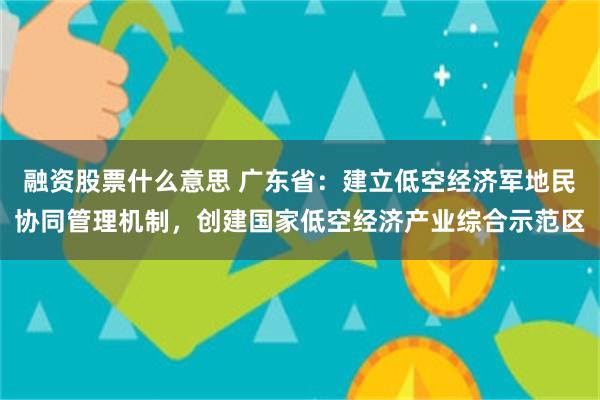 融资股票什么意思 广东省：建立低空经济军地民协同管理机制，创建国家低空经济产业综合示范区